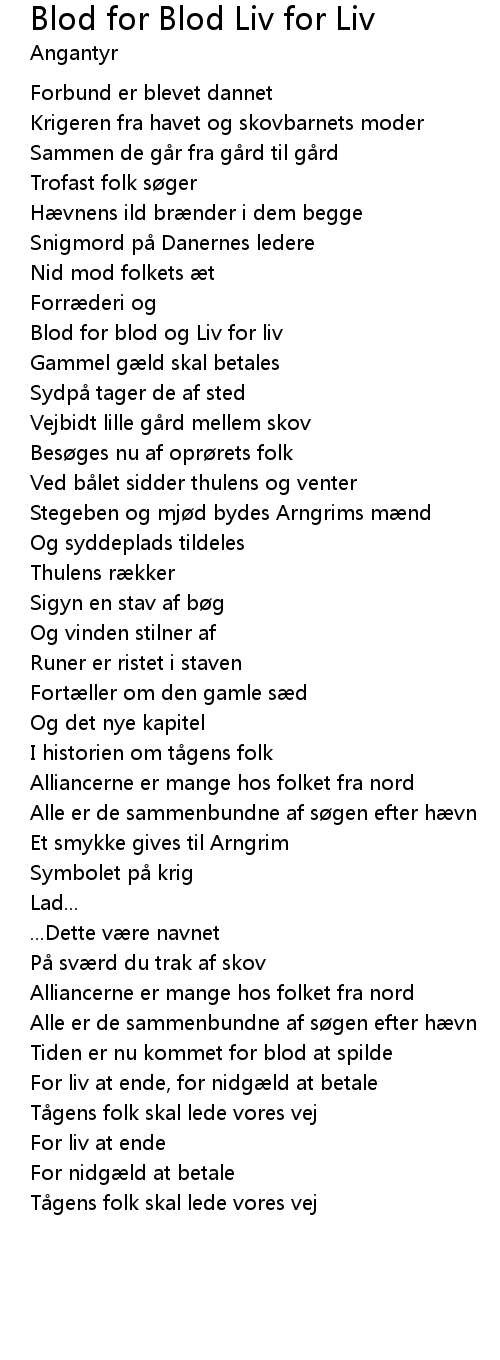 Blod for Blod Liv for Liv
Angantyr

Forbund er blevet dannet
Krigeren fra havet og skovbarnets moder
Sammen de går fra gård til gård
Trofast folk søger
Hævnens ild brænder i dem begge
Snigmord på Danernes ledere
Nid mod folkets æt
Forræderi og
Blod for blod og Liv for liv
Gammel gæld skal betales
Sydpå tager de af sted
Vejbidt lille gård mellem skov
Besøges nu af oprørets folk
Ved bålet sidder thulens og venter
Stegeben og mjød bydes Arngrims mænd
Og syddeplads tildeles
Thulens rækker
Sigyn en stav af bøg
Og vinden stilner af
Runer er ristet i staven
Fortæller om den gamle sæd
Og det nye kapitel
I historien om tågens folk
Alliancerne er mange hos folket fra nord
Alle er de sammenbundne af søgen efter hævn
Et smykke gives til Arngrim
Symbolet på krig
Lad...
...Dette være navnet
På sværd du trak af skov
Alliancerne er mange hos folket fra nord
Alle er de sammenbundne af søgen efter hævn
Tiden er nu kommet for blod at spilde
For liv at ende, for nidgæld at betale
Tågens folk skal lede vores vej
For liv at ende
For nidgæld at betale
Tågens folk skal lede vores vej